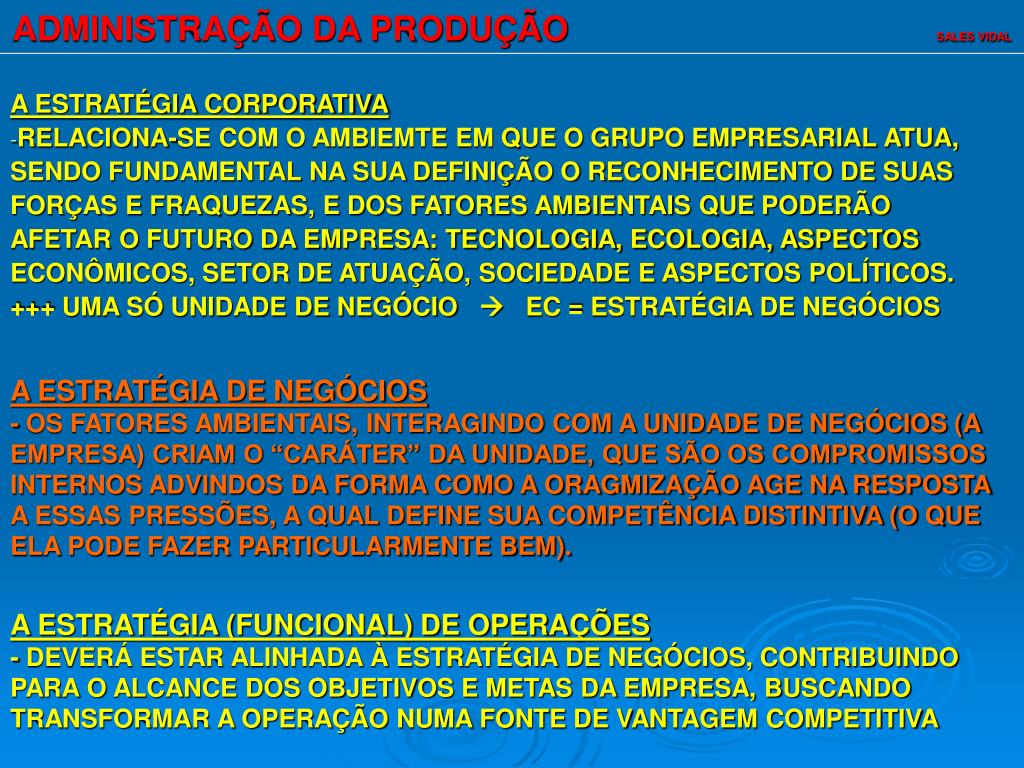 ADMINISTRAÇÃO DA PRODUÇÃO

SALES VIDAL

A ESTRATÉGIA CORPORATIVA

-RELACIONA-SE COM O AMBIEMTE EM QUE O GRUPO EMPRESARIAL ATUA, SENDO FUNDAMENTAL NA SUA DEFINIÇÃO O RECONHECIMENTO DE SUAS FORÇAS E FRAQUEZAS, E DOS FATORES AMBIENTAIS QUE PODERÃO AFETAR O FUTURO DA EMPRESA: TECNOLOGIA, ECOLOGIA, ASPECTOS ECONÔMICOS, SETOR DE ATUAÇÃO, SOCIEDADE E ASPECTOS POLÍTICOS.

+++ UMA SÓ UNIDADE DE NEGÓCIO → EC = ESTRATÉGIA DE NEGÓCIOS

A ESTRATÉGIA DE NEGÓCIOS

- OS FATORES AMBIENTAIS, INTERAGINDO COM A UNIDADE DE NEGÓCIOS (A EMPRESA) CRIAM O “CARÁTER” DA UNIDADE, QUE SÃO OS COMPROMISSOS INTERNOS ADVINDOS DA FORMA COMO A ORAGMIZAÇÃO AGE NA RESPOSTA A ESSAS PRESSÕES, A QUAL DEFINE SUA COMPETÊNCIA DISTINTIVA (O QUE ELA PODE FAZER PARTICULARMENTE BEM).

A ESTRATÉGIA (FUNCIONAL) DE OPERAÇÕES

- DEVERÁ ESTAR ALINHADA À ESTRATÉGIA DE NEGÓCIOS, CONTRIBUINDO PARA O ALCANCE DOS OBJETIVOS E METAS DA EMPRESA, BUSCANDO TRANSFORMAR A OPERAÇÃO NUMA FONTE DE VANTAGEM COMPETITIVA